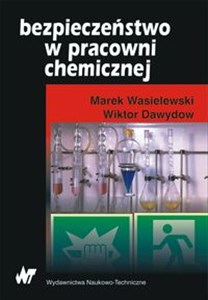 bezpieczeństwo w pracowni chemicznej

Marek Wasielewski
Wiktor Dawydow

WNT

Wydawnictwa Naukowo-Techniczne